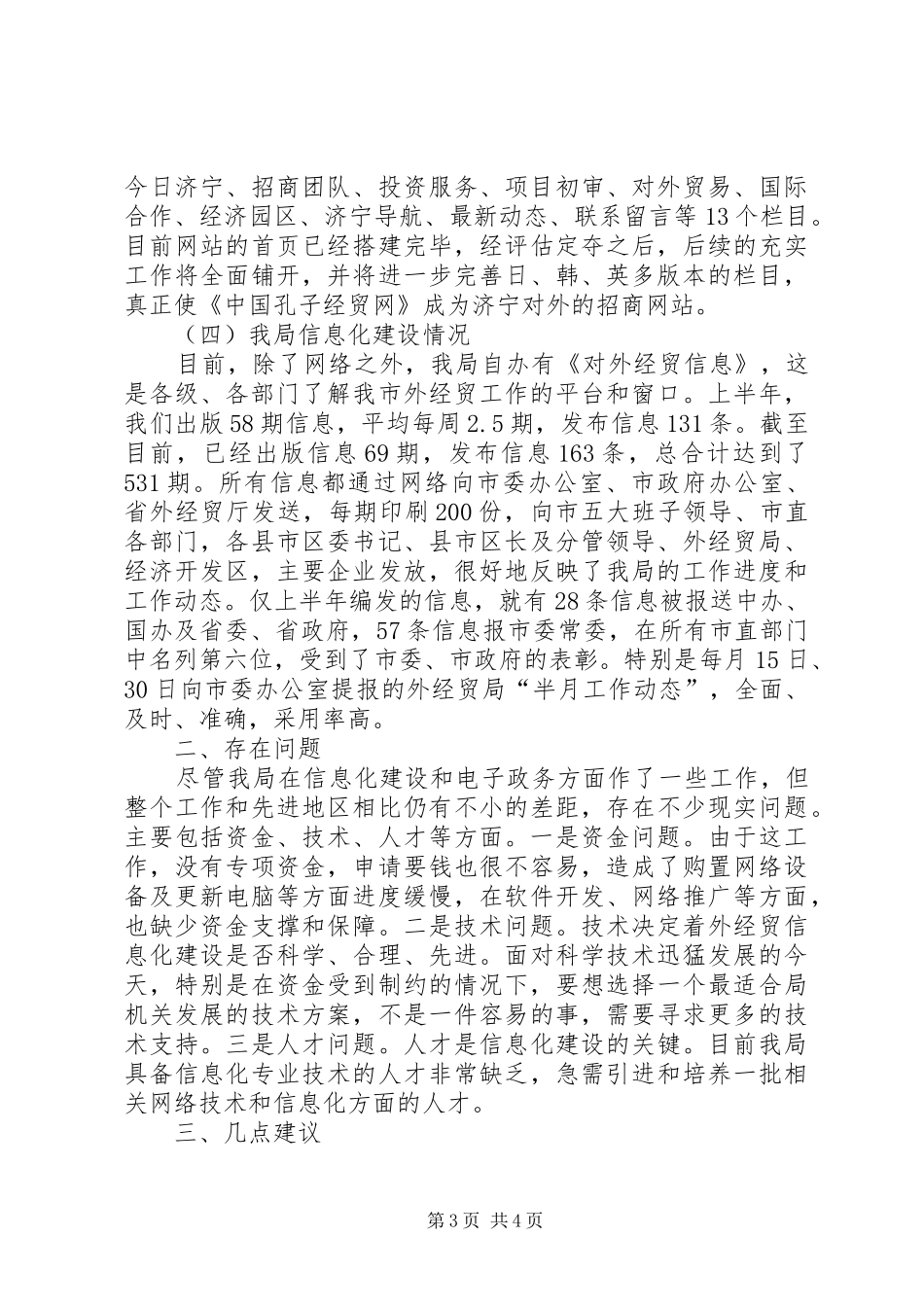 今日济宁、招商团队、投资服务、项目初审、对外贸易、国际合作、经济园区、济宁导航、最新动态、联系留言等13个栏目。目前网站的首页已经搭建完毕，经评估定夺之后，后续的充实工作将全面铺开，并将进一步完善日、韩、英多版本的栏目，真正使《中国孔子经贸网》成为济宁对外的招商网站。

（四）我局信息化建设情况

目前，除了网络之外，我局自办有《对外经贸信息》，这是各级、各部门了解我市外经贸工作的平台和窗口。上半年，我们出版58期信息，平均每周2.5期，发布信息131条。截至目前，已经出版信息69期，发布信息163条，总合计达到了531期。所有信息都通过网络向市委办公室、市政府办公室、省外经贸厅发送，每期印刷200份，向市五大班子领导、市直各部门，各县市区委书记、县市区长及分管领导、外经贸局、经济开发区，主要企业发放，很好地反映了我局的工作进度和工作动态。仅上半年编发的信息，就有28条信息被报送中办、国办及省委、省政府，57条信息报市委常委，在所有市直部门中名列第六位，受到了市委、市政府的表彰。特别是每月15日、30日向市委办公室提报的外经贸局“半月工作动态”，全面、及时、准确，采用率高。

二、存在问题

尽管我局在信息化建设和电子政务方面作了一些工作，但整个工作和先进地区相比仍有不小的差距，存在不少现实问题。主要包括资金、技术、人才等方面。一是资金问题。由于这工作，没有专项资金，申请要钱也很不容易，造成了购置网络设备及更新电脑等方面进度缓慢，在软件开发、网络推广等方面，也缺少资金支撑和保障。二是技术问题。技术决定着外经贸信息化建设是否科学、合理、先进。面对科学技术迅猛发展的今天，特别是在资金受到制约的情况下，要想选择一个最适合局机关发展的技术方案，不是一件容易的事，需要寻求更多的技术支持。三是人才问题。人才是信息化建设的关键。目前我局具备信息化专业技术的人才非常缺乏，急需引进和培养一批相关网络技术和信息化方面的人才。

三、几点建议

第3页 共4页